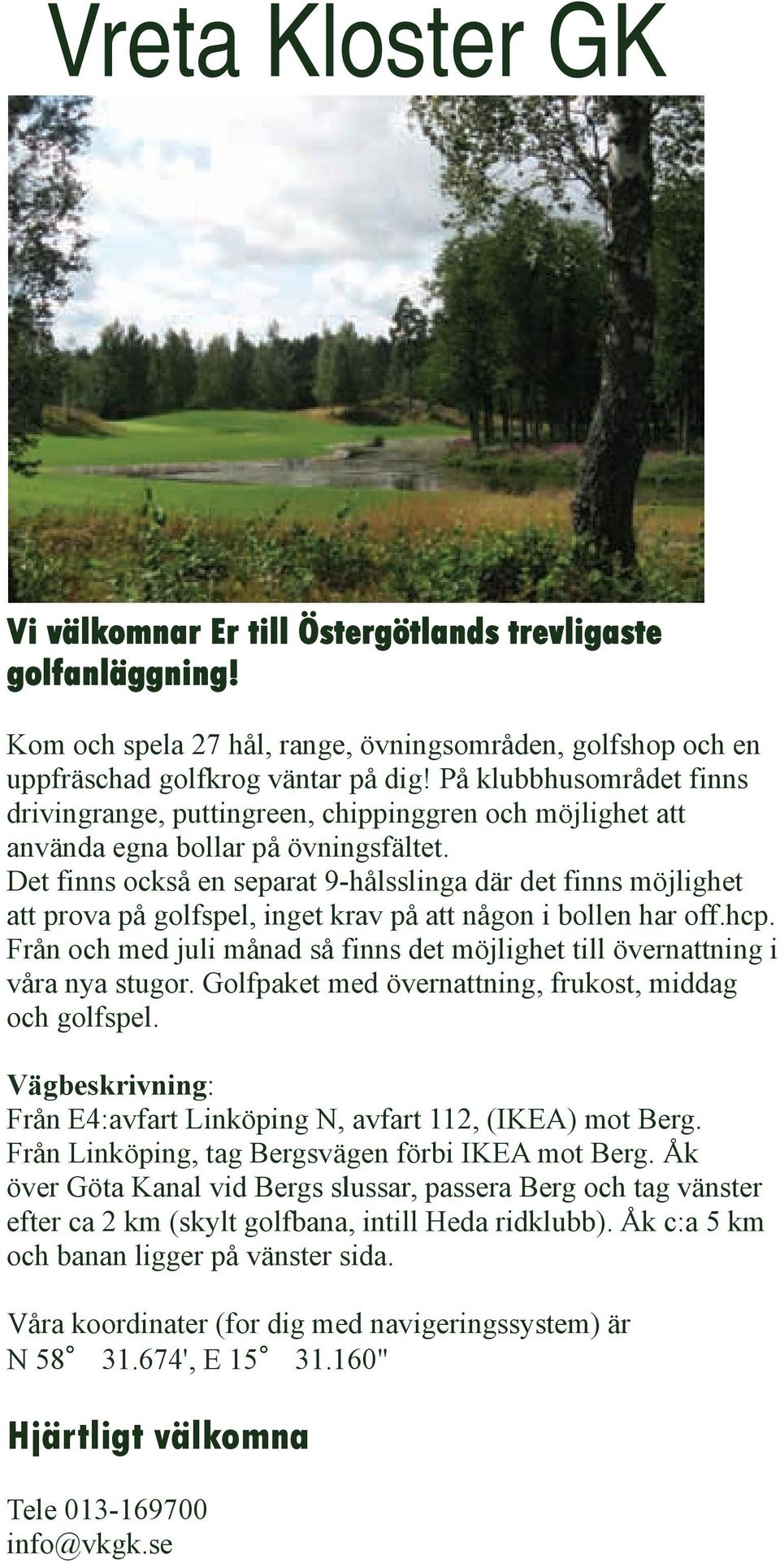 Vreta Kloster GK

Vi välkomnar Er till Östergötlands trevligaste golfanläggning!

Kom och spela 27 hål, range, övningsområden, golfshop och en uppfräschad golfkrog väntar på dig! På klubbhusområdet finns drivingrange, puttingreen, chippinggren och möjlighet att använda egna bollar på övningsfältet.
Det finns också en separat 9-hålsslinga där det finns möjlighet att prova på golfspel, inget krav på att någon i bollen har off.hcp.
Från och med juli månad så finns det möjlighet till övernattning i våra nya stugor. Golfpaket med övernattning, frukost, middag och golfspel.

Vägbeskrivning:
Från E4:avfart Linköping N, avfart 112, (IKEA) mot Berg.
Från Linköping, tag Bergsvägen förbi IKEA mot Berg. Åk över Göta Kanal vid Bergs slussar, passera Berg och tag vänster efter ca 2 km (skylt golfbana, intill Heda ridklubb). Åk c:a 5 km och banan ligger på vänster sida.

Våra koordinater (for dig med navigeringssystem) är
N 58° 31.674', E 15° 31.160"

Hjärtligt välkomna

Tele 013-169700
info@vkgk.se